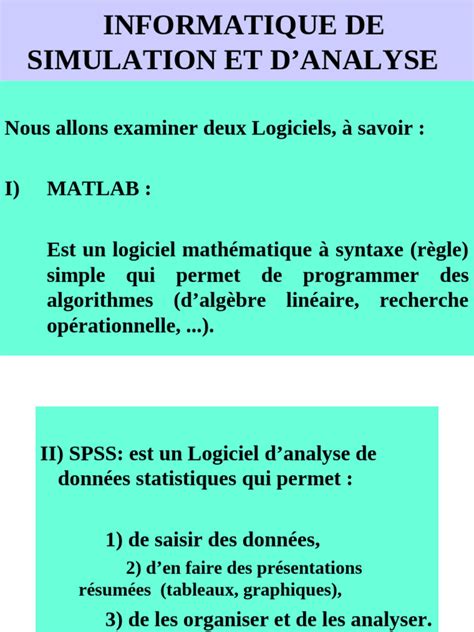 INFORMATIQUE DE SIMULATION ET D’ANALYSE

Nous allons examiner deux Logiciels, à savoir :

I) MATLAB :

Est un logiciel mathématique à syntaxe (règle) simple qui permet de programmer des algorithmes (d’algèbre linéaire, recherche opérationnelle, ...).

II) SPSS: est un Logiciel d’analyse de données statistiques qui permet :

1) de saisir des données,

2) d’en faire des présentations résumées (tableaux, graphiques),

3) de les organiser et de les analyser.